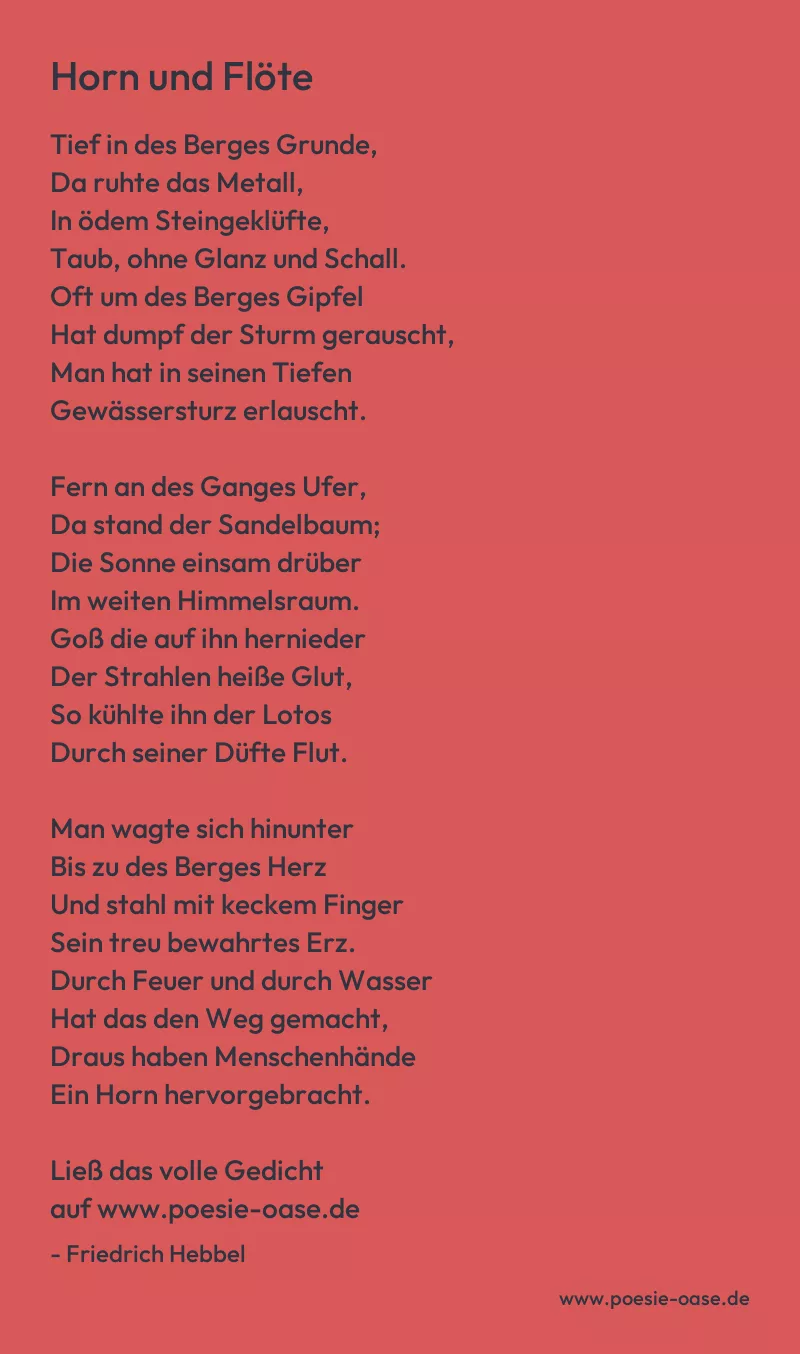 Horn und Flöte

Tief in des Berges Grunde,
Da ruhte das Metall,
In ödem Steingeklüfte,
Taub, ohne Glanz und Schall.
Oft um des Berges Gipfel
Hat dumpf der Sturm gerauscht,
Man hat in seinen Tiefen
Gewässersturz erlauscht.

Fern an des Ganges Ufer,
Da stand der Sandelbaum;
Die Sonne einsam drüber
Im weiten Himmelsraum.
Goß die auf ihn hernieder
Der Strahlen heiße Glut,
So kühlte ihn der Lotos
Durch seiner Düfte Flut.

Man wagte sich hinunter
Bis zu des Berges Herz
Und stahl mit keckem Finger
Sein treu bewahrtes Erz.
Durch Feuer und durch Wasser
Hat das den Weg gemacht,
Draus haben Menschenhände
Ein Horn hervorgebracht.

Ließ das volle Gedicht
auf www.poesie-oase.de

- Friedrich Hebbel

www.poesie-oase.de